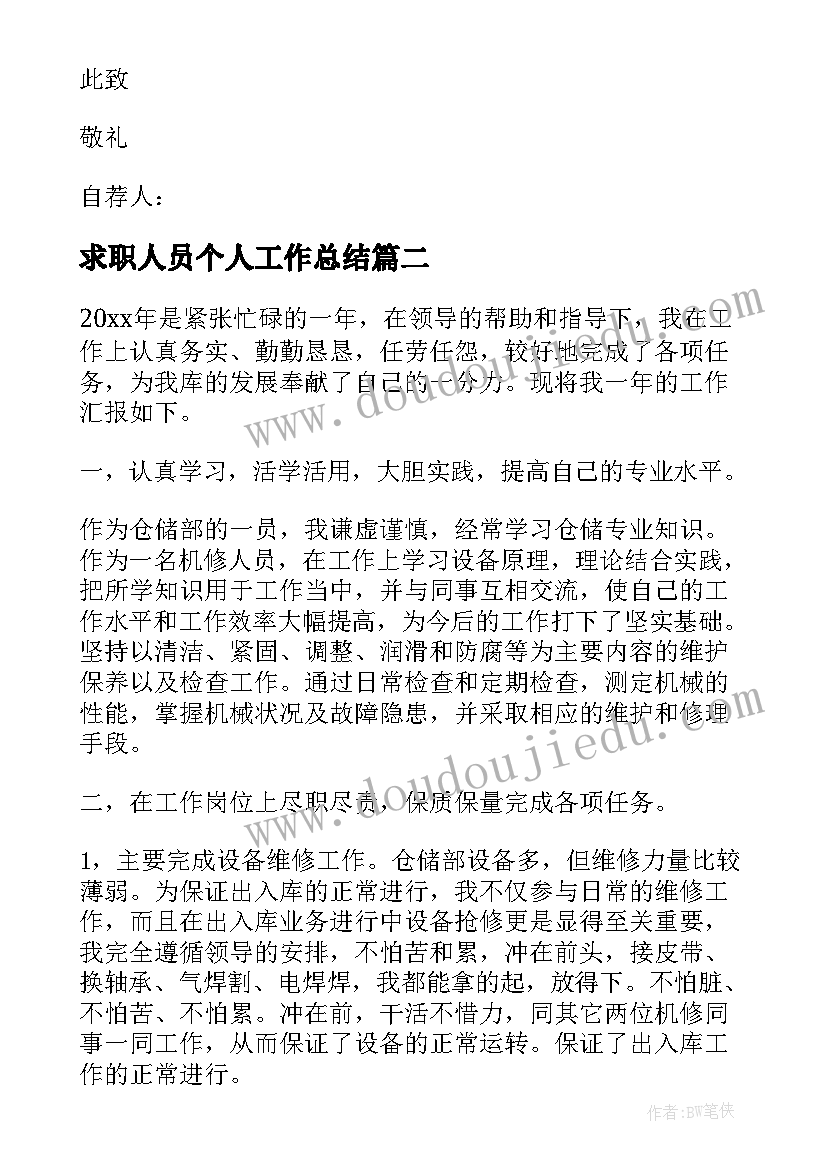 此致

敬礼

自荐人：

求职人员个人工作总结篇二

20xx年是紧张忙碌的一年，在领导的帮助和指导下，我在工作上认真务实、勤勤恳恳，任劳任怨，较好地完成了各项任务，为我库的发展奉献了自己的一分力。现将我一年的工作汇报如下。

一，认真学习，活学活用，大胆实践，提高自己的专业水平。

作为仓储部的一员，我谦虚谨慎，经常学习仓储专业知识。作为一名机修人员，在工作上学习设备原理，理论结合实践，把所学知识用于工作当中，并与同事互相交流，使自己的工作水平和工作效率大幅提高，为今后的工作打下了坚实基础。坚持以清洁、紧固、调整、润滑和防腐等为主要内容的维护保养以及检查工作。通过日常检查和定期检查，测定机械的性能，掌握机械状况及故障隐患，并采取相应的维护和修理手段。

二，在工作岗位上尽职尽责，保质保量完成各项任务。

1，主要完成设备维修工作。仓储部设备多，但维修力量比较薄弱。为保证出入库的正常进行，我不仅参与日常的维修工作，而且在出入库业务进行中设备抢修更是显得至关重要，我完全遵循领导的安排，不怕苦和累，冲在前头，接皮带、换轴承、气焊割、电焊焊，我都能拿的起，放得下。不怕脏、不怕苦、不怕累。冲在前，干活不惜力，同其它两位机修同事一同工作，从而保证了设备的正常运转。保证了出入库工作的正常进行。

www.doudoujiedu.com

www.doudoujiedu.com

作者：BW笔侠